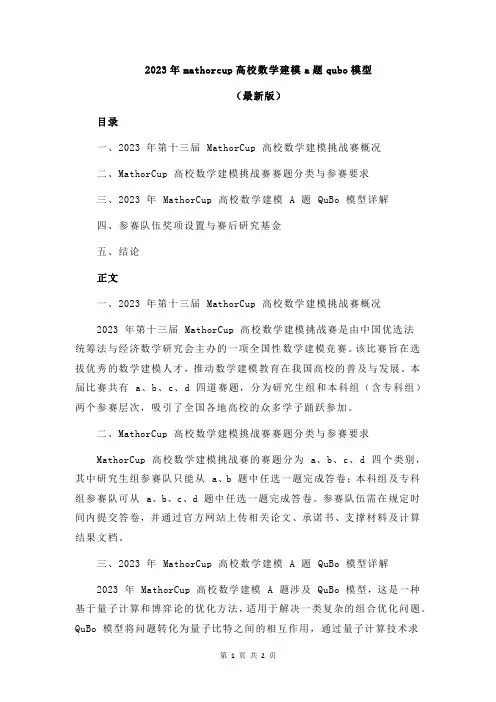 2023 年 mathorcup 高校数学建模 a 题 qubo 模型

（最新版）

目录

一、2023 年第十三届 MathorCup 高校数学建模挑战赛概况

二、MathorCup 高校数学建模挑战赛赛题分类与参赛要求

三、2023 年 MathorCup 高校数学建模 A 题 QuBo 模型详解

四、参赛队伍奖项设置与赛后研究基金

五、结论

正文

一、2023 年第十三届 MathorCup 高校数学建模挑战赛概况

2023 年第十三届 MathorCup 高校数学建模挑战赛是由中国优选法统筹法与经济数学研究会主办的一项全国性数学建模竞赛。该比赛旨在选拔优秀的数学建模人才，推动数学建模教育在我国高校的普及与发展。本届比赛共有 a、b、c、d 四道赛题，分为研究生组和本科组（含专科组）两个参赛层次，吸引了全国各地高校的众多学子踊跃参加。

二、MathorCup 高校数学建模挑战赛赛题分类与参赛要求

MathorCup 高校数学建模挑战赛的赛题分为 a、b、c、d 四个类别，其中研究生组参赛队只能从 a、b 题中任选一题完成答卷；本科组及专科组参赛队可从 a、b、c、d 题中任选一题完成答卷。参赛队伍需在规定时间内提交答卷，并通过官方网站上传相关论文、承诺书、支撑材料及计算结果文档。

三、2023 年 MathorCup 高校数学建模 A 题 QuBo 模型详解

2023 年 MathorCup 高校数学建模 A 题涉及 QuBo 模型，这是一种基于量子计算和博弈论的优化方法，适用于解决一类复杂的组合优化问题。QuBo 模型将问题转化为量子比特之间的相互作用，通过量子计算技术求

第 1 页 共 2 页